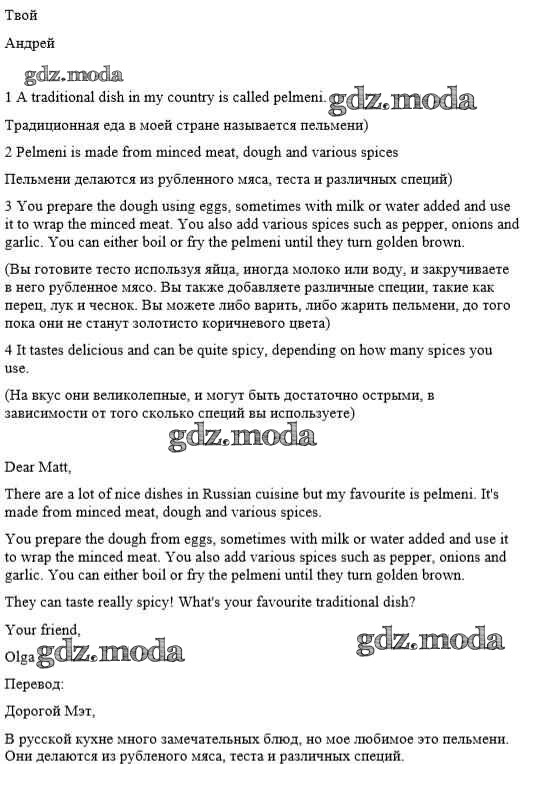 Твой

Андрей

gdz.moda

1 A traditional dish in my country is called pelmeni. gdz.moda

Традиционная еда в моей стране называется пельмени)

2 Pelmeni is made from minced meat, dough and various spices

Пельмени делаются из рубленного мяса, теста и различных специй)

3 You prepare the dough using eggs, sometimes with milk or water added and use it to wrap the minced meat. You also add various spices such as pepper, onions and garlic. You can either boil or fry the pelmeni until they turn golden brown.

(Вы готовите тесто используя яйца, иногда молоко или воду, и закручиваете в него рубленное мясо. Вы также добавляете различные специи, такие как перец, лук и чеснок. Вы можете либо варить, либо жарить пельмени, до того пока они не станут золотисто коричневого цвета)

4 It tastes delicious and can be quite spicy, depending on how many spices you use.

(На вкус они великолепные, и могут быть достаточно острыми, в зависимости от того сколько специй вы используете)

gdz.moda

Dear Matt,

There are a lot of nice dishes in Russian cuisine but my favourite is pelmeni. It's made from minced meat, dough and various spices.

You prepare the dough from eggs, sometimes with milk or water added and use it to wrap the minced meat. You also add various spices such as pepper, onions and garlic. You can either boil or fry the pelmeni until they turn golden brown.

They can taste really spicy! What's your favourite traditional dish?

Your friend,

Olga gdz.moda gdz.moda

Перевод:

Дорогой Мэт,

В русской кухне много замечательных блюд, но мое любимое это пельмени. Они делаются из рубленого мяса, теста и различных специй.